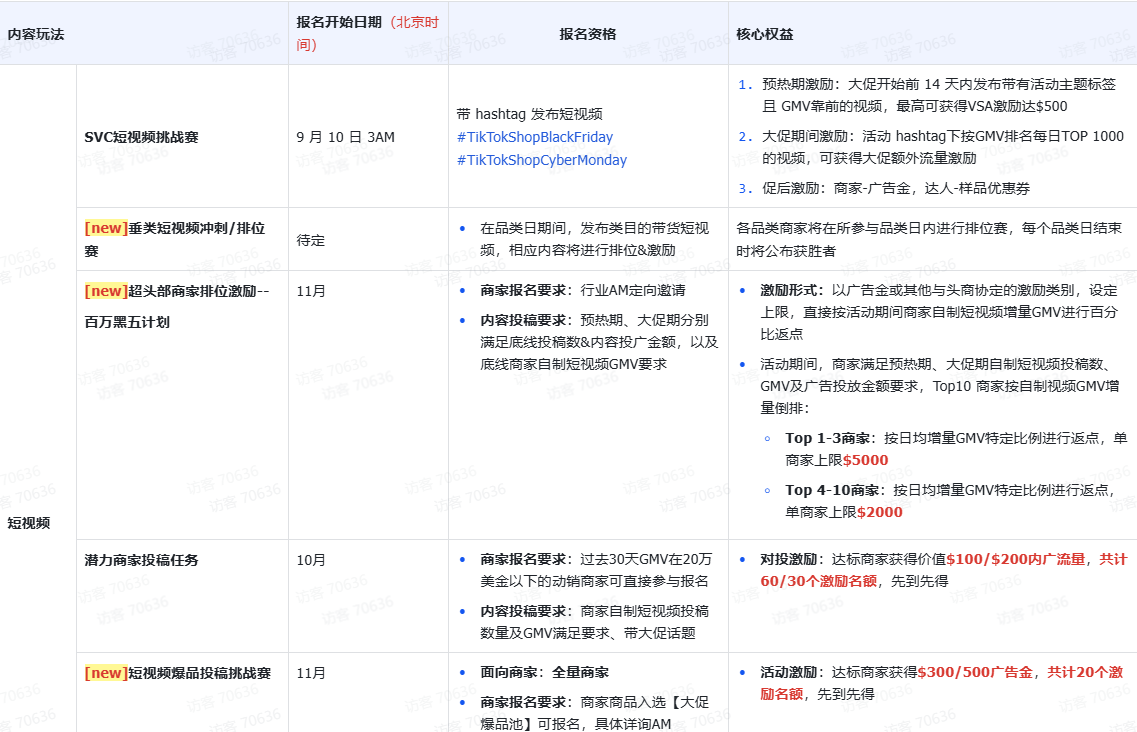 | 内容玩法 | | 报名开始日期（北京时间） | 报名资格 | 核心权益 |
|---|---|---|---|---|
| 短视频 | SVC短视频挑战赛 | 9 月 10 日 3AM | 带 hashtag 发布短视频 #TikTokShopBlackFriday #TikTokShopCyberMonday | 1. 预热期激励：大促开始前 14 天内发布带有活动主题标签且 GMV靠前的视频，最高可获得VSA激励达$500 2. 大促期间激励：活动 hashtag下按GMV排名每日TOP 1000的视频，可获得大促额外流量激励 3. 促后激励：商家-广告金，达人-样品优惠券 |
| | [new]垂类短视频冲刺/排位赛 | 待定 | • 在品类日期间，发布类目的带货短视频，相应内容将进行排位&激励 | 各品类商家将在所参与品类日内进行排位赛，每个品类日结束时将公布获胜者 |
| | [new]超头部商家排位激励--百万黑五计划 | 11月 | • 商家报名要求：行业AM定向邀请 • 内容投稿要求：预热期、大促期分别满足底线投稿数&内容投广金额，以及底线商家自制短视频GMV要求 | • 激励形式：以广告金或其他与头商协定的激励类别，设定上限，直接按活动期间商家自制短视频增量GMV进行百分比返点 • 活动期间，商家满足预热期、大促期自制短视频投稿数、GMV及广告投放金额要求，Top10 商家按自制视频GMV增量倒排： ◦ Top 1-3商家：按日均增量GMV特定比例进行返点，单商家上限$5000 ◦ Top 4-10商家：按日均增量GMV特定比例进行返点，单商家上限$2000 |
| | 潜力商家投稿任务 | 10月 | • 商家报名要求：过去30天GMV在20万美金以下的动销商家可直接参与报名 • 内容投稿要求：商家自制短视频投稿数量及GMV满足要求、带大促话题 | • 对投激励：达标商家获得价值$100/$200内广流量，共计60/30个激励名额，先到先得 |
| | [new]短视频爆品投稿挑战赛 | 11月 | • 面向商家：全量商家 • 商家报名要求：商家商品入选【大促爆品池】可报名，具体详询AM | • 活动激励：达标商家获得$300/500广告金，共计20个激励名额，先到先得 |

访客 70636